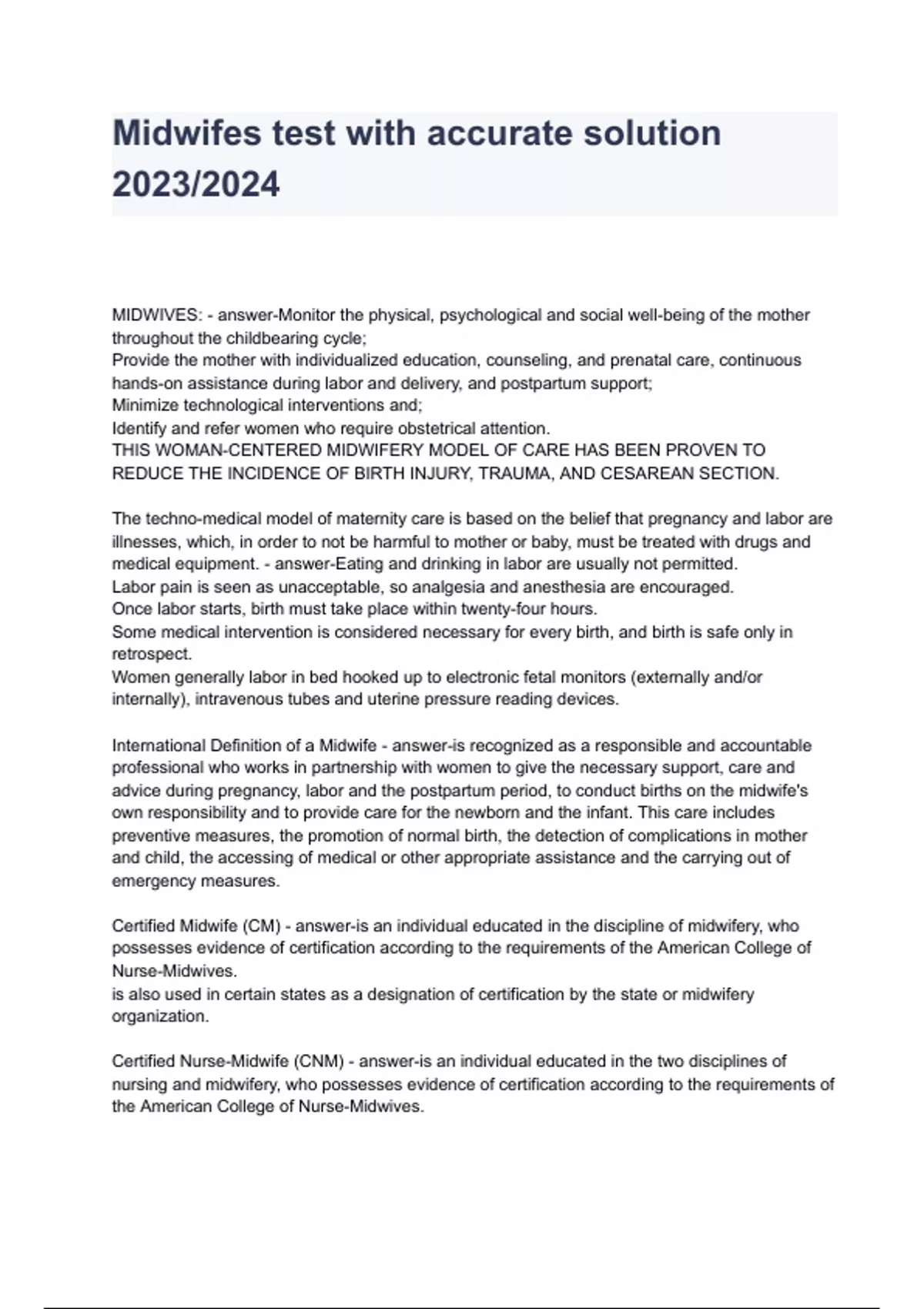 Midwifes test with accurate solution 2023/2024

MIDWIVES: - answer-Monitor the physical, psychological and social well-being of the mother throughout the childbearing cycle;
Provide the mother with individualized education, counseling, and prenatal care, continuous hands-on assistance during labor and delivery, and postpartum support;
Minimize technological interventions and;
Identify and refer women who require obstetrical attention.
THIS WOMAN-CENTERED MIDWIFERY MODEL OF CARE HAS BEEN PROVEN TO REDUCE THE INCIDENCE OF BIRTH INJURY, TRAUMA, AND CESAREAN SECTION.

The techno-medical model of maternity care is based on the belief that pregnancy and labor are illnesses, which, in order to not be harmful to mother or baby, must be treated with drugs and medical equipment. - answer-Eating and drinking in labor are usually not permitted.
Labor pain is seen as unacceptable, so analgesia and anesthesia are encouraged.
Once labor starts, birth must take place within twenty-four hours.
Some medical intervention is considered necessary for every birth, and birth is safe only in retrospect.
Women generally labor in bed hooked up to electronic fetal monitors (externally and/or internally), intravenous tubes and uterine pressure reading devices.

International Definition of a Midwife - answer-is recognized as a responsible and accountable professional who works in partnership with women to give the necessary support, care and advice during pregnancy, labor and the postpartum period, to conduct births on the midwife's own responsibility and to provide care for the newborn and the infant. This care includes preventive measures, the promotion of normal birth, the detection of complications in mother and child, the accessing of medical or other appropriate assistance and the carrying out of emergency measures.

Certified Midwife (CM) - answer-is an individual educated in the discipline of midwifery, who possesses evidence of certification according to the requirements of the American College of Nurse-Midwives.
is also used in certain states as a designation of certification by the state or midwifery organization.

Certified Nurse-Midwife (CNM) - answer-is an individual educated in the two disciplines of nursing and midwifery, who possesses evidence of certification according to the requirements of the American College of Nurse-Midwives.